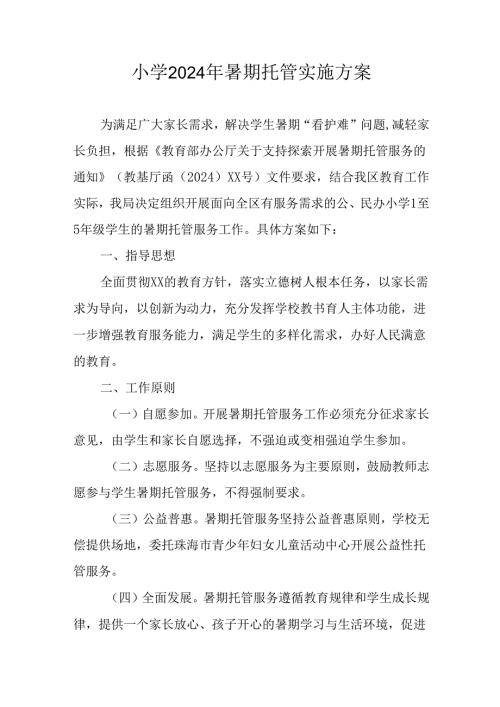 小学2024年暑期托管实施方案

为满足广大家长需求，解决学生暑期“看护难”问题，减轻家长负担，根据《教育部办公厅关于支持探索开展暑期托管服务的通知》（教基厅函（2024）XX号）文件要求，结合我区教育工作实际，我局决定组织开展面向全区有服务需求的公、民办小学1至5年级学生的暑期托管服务工作。具体方案如下：

一、指导思想

全面贯彻XX的教育方针，落实立德树人根本任务，以家长需求为导向，以创新为动力，充分发挥学校教书育人主体功能，进一步增强教育服务能力，满足学生的多样化需求，办好人民满意的教育。

二、工作原则

（一）自愿参加。开展暑期托管服务工作必须充分征求家长意见，由学生和家长自愿选择，不强迫或变相强迫学生参加。

（二）志愿服务。坚持以志愿服务为主要原则，鼓励教师志愿参与学生暑期托管服务，不得强制要求。

（三）公益普惠。暑期托管服务坚持公益普惠原则，学校无偿提供场地，委托珠海市青少年妇女儿童活动中心开展公益性托管服务。

（四）全面发展。暑期托管服务遵循教育规律和学生成长规律，提供一个家长放心、孩子开心的暑期学习与生活环境，促进